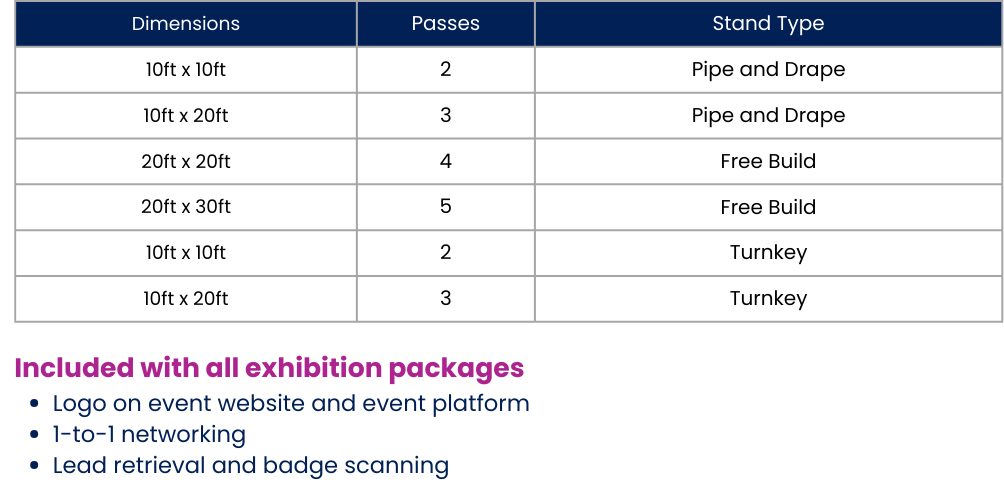 | Dimensions | Passes | Stand Type |
|---|---|---|
| 10ft x 10ft | 2 | Pipe and Drape |
| 10ft x 20ft | 3 | Pipe and Drape |
| 20ft x 20ft | 4 | Free Build |
| 20ft x 30ft | 5 | Free Build |
| 10ft x 10ft | 2 | Turnkey |
| 10ft x 20ft | 3 | Turnkey |

Included with all exhibition packages
• Logo on event website and event platform
• 1-to-1 networking
• Lead retrieval and badge scanning